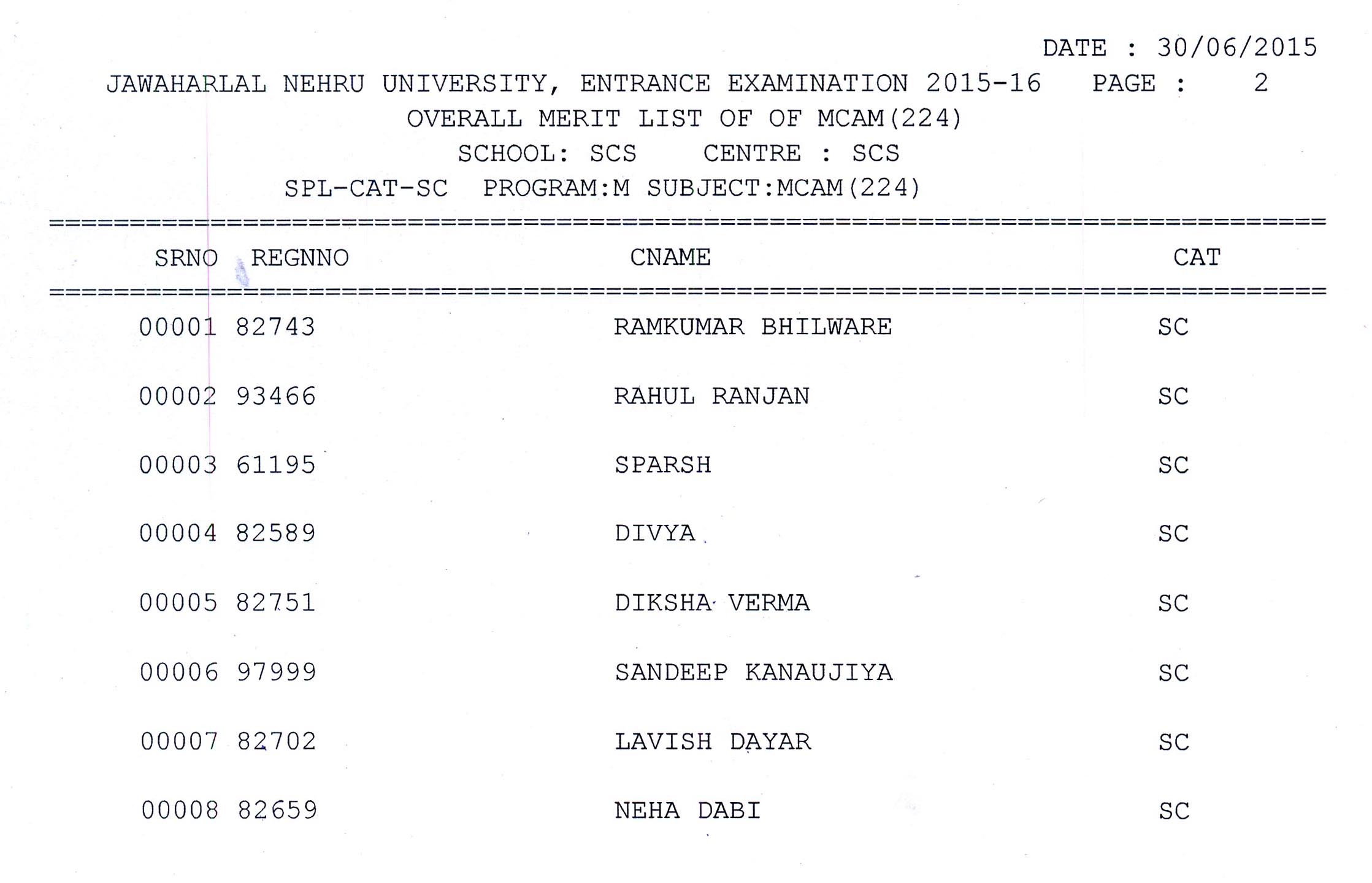 DATE : 30/06/2015

JAWAHARLAL NEHRU UNIVERSITY, ENTRANCE EXAMINATION 2015-16 PAGE : 2

OVERALL MERIT LIST OF OF MCAM(224)

SCHOOL: SCS CENTRE : SCS

SPL-CAT-SC PROGRAM:M SUBJECT:MCAM(224)

| SRNO | REGNNO | CNAME | CAT |
|---|---|---|---|
| 00001 | 82743 | RAMKUMAR BHILWARE | SC |
| 00002 | 93466 | RAHUL RANJAN | SC |
| 00003 | 61195 | SPARSH | SC |
| 00004 | 82589 | DIVYA | SC |
| 00005 | 82751 | DIKSHA VERMA | SC |
| 00006 | 97999 | SANDEEP KANAUJIYA | SC |
| 00007 | 82702 | LAVISH DAYAR | SC |
| 00008 | 82659 | NEHA DABI | SC |